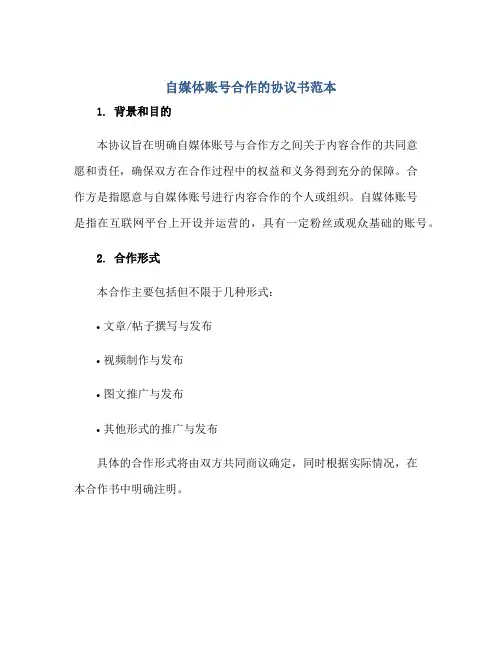 自媒体账号合作的协议书范本

1. 背景和目的

本协议旨在明确自媒体账号与合作方之间关于内容合作的共同意愿和责任，确保双方在合作过程中的权益和义务得到充分的保障。合作方是指愿意与自媒体账号进行内容合作的个人或组织。自媒体账号是指在互联网平台上开设并运营的，具有一定粉丝或观众基础的账号。

2. 合作形式

本合作主要包括但不限于几种形式：

• 文章/帖子撰写与发布

• 视频制作与发布

• 图文推广与发布

• 其他形式的推广与发布

具体的合作形式将由双方共同商议确定，同时根据实际情况，在本合作书中明确注明。